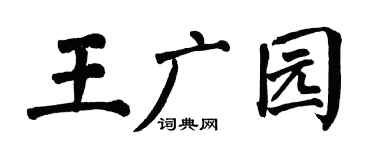 王广园

词典网